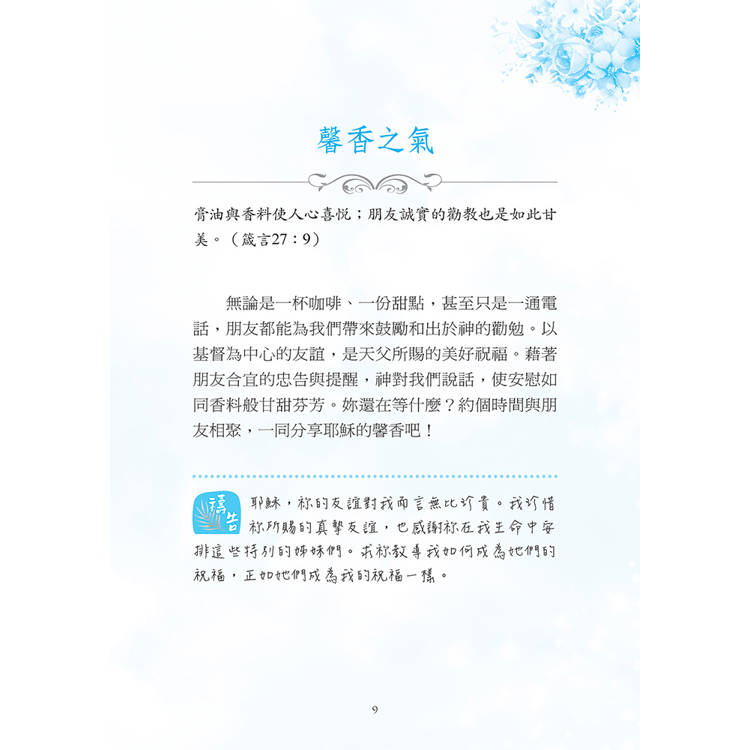 馨香之氣

膏油與香料使人心喜悅；朋友誠實的勸教也是如此甘美。（箴言27：9）

無論是一杯咖啡、一份甜點，甚至只是一通電話，朋友都能為我們帶來鼓勵和出於神的勸勉。以基督為中心的友誼，是天父所賜的美好祝福。藉著朋友合宜的忠告與提醒，神對我們說話，使安慰如同香料般甘甜芬芳。妳還在等什麼？約個時間與朋友相聚，一同分享耶穌的馨香吧！

禱告

耶穌，祢的友誼對我而言無比珍貴。我珍惜祢所賜的真摯友誼，也感謝祢在我生命中安排這些特別的姊妹們。求祢教導我如何成為她們的祝福，正如她們成為我的祝福一樣。

9